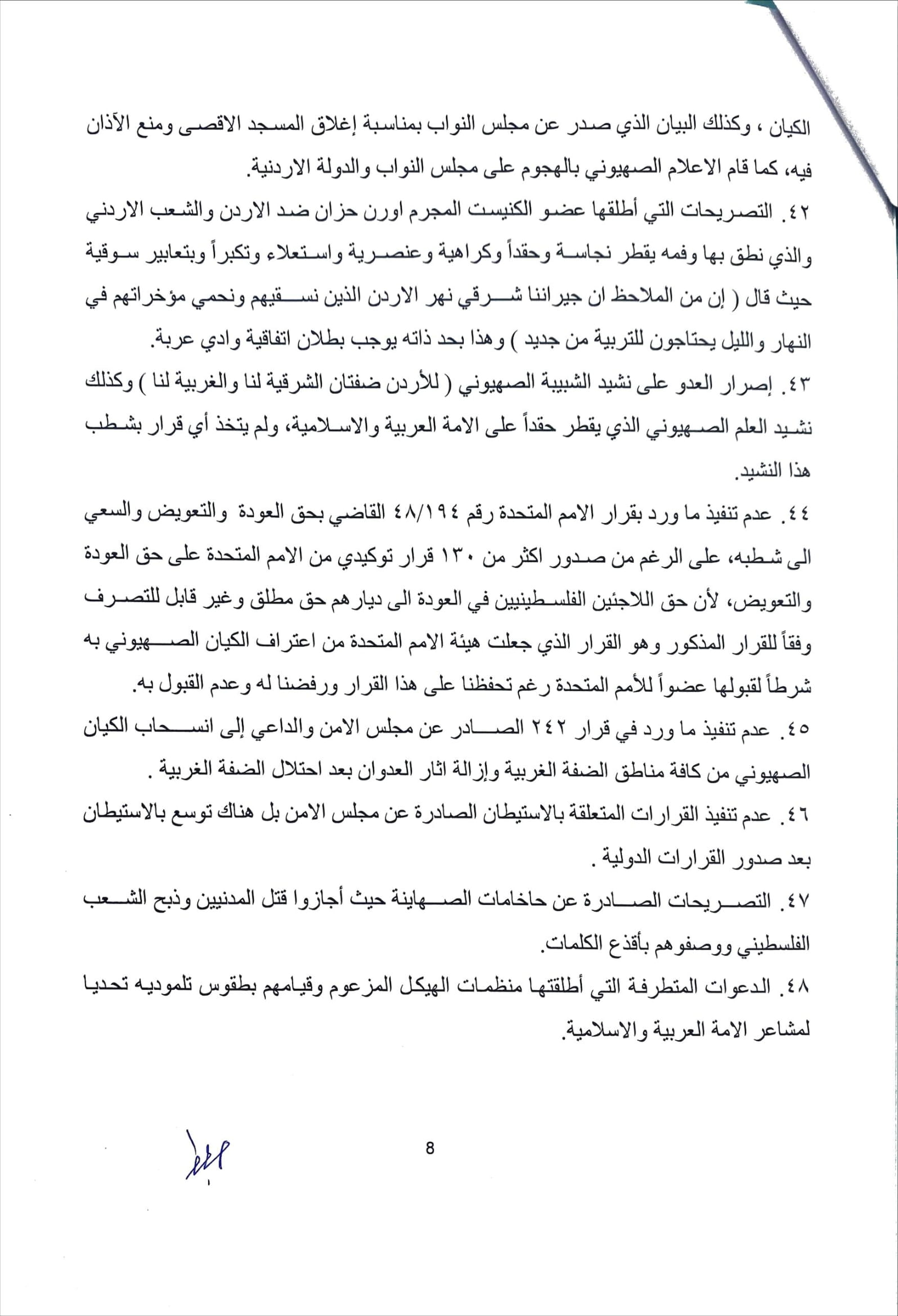 الكيان ، وكذلك البيان الذي صدر عن مجلس النواب بمناسبة إغلاق المسجد الاقصى ومنع الآذان فيه، كما قام الاعلام الصهيوني بالهجوم على مجلس النواب والدولة الاردنية.

٤٢. التصريحات التي أطلقها عضو الكنيست المجرم اورن حزان ضد الاردن والشعب الاردني والذي نطق بها وفمه يقطر نجاسة وحقداً وكراهية وعنصرية واستعلاء وتكبراً وبتعابير سوقية حيث قال ( إن من الملاحظ ان جيراننا شرقي نهر الاردن الذين نسقيهم ونحمي مؤخراتهم في النهار والليل يحتاجون للتربية من جديد ) وهذا بحد ذاته يوجب بطلان اتفاقية وادي عربة.

٤٣. إصرار العدو على نشيد الشبيبة الصهيوني ( للأردن ضفتان الشرقية لنا والغربية لنا ) وكذلك نشيد العلم الصهيوني الذي يقطر حقداً على الامة العربية والاسلامية، ولم يتخذ أي قرار بشطب هذا النشيد.

٤٤. عدم تنفيذ ما ورد بقرار الامم المتحدة رقم ٤٨/١٩٤ القاضي بحق العودة والتعويض والسعي الى شطبه، على الرغم من صدور اكثر من ١٣٠ قرار توكيدي من الامم المتحدة على حق العودة والتعويض، لأن حق اللاجئين الفلسطينيين في العودة الى ديارهم حق مطلق وغير قابل للتصرف وفقاً للقرار المذكور وهو القرار الذي جعلت هيئة الامم المتحدة من اعتراف الكيان الصهيوني به شرطاً لقبولها عضواً للأمم المتحدة رغم تحفظنا على هذا القرار ورفضنا له وعدم القبول به.

٤٥. عدم تنفيذ ما ورد في قرار ٢٤٢ الصادر عن مجلس الامن والداعي إلى انسحاب الكيان الصهيوني من كافة مناطق الضفة الغربية وإزالة اثار العدوان بعد احتلال الضفة الغربية .

٤٦. عدم تنفيذ القرارات المتعلقة بالاستيطان الصادرة عن مجلس الامن بل هناك توسع بالاستيطان بعد صدور القرارات الدولية .

٤٧. التصريحات الصادرة عن حاخامات الصهاينة حيث أجازوا قتل المدنيين وذبح الشعب الفلسطيني ووصفوهم بأقذع الكلمات.

٤٨. الدعوات المتطرفة التي أطلقتها منظمات الهيكل المزعوم وقيامهم بطقوس تلموديه تحديا لمشاعر الامة العربية والاسلامية.

8